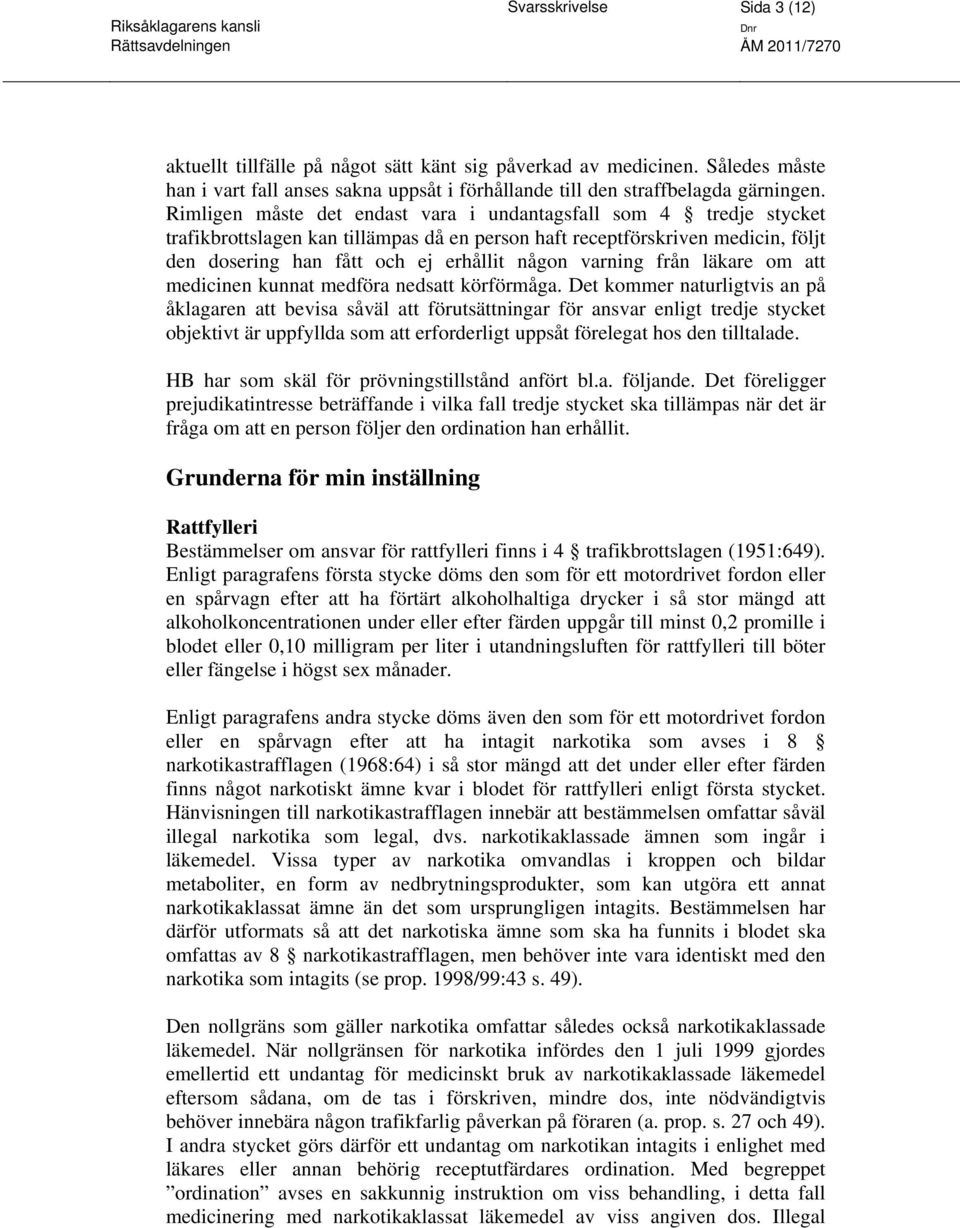 Riksåklagarens kansli
Rättsavdelningen

Svarsskrivelse

Sida 3 (12)

Dnr
ÅM 2011/7270

aktuellt tillfälle på något sätt känt sig påverkad av medicinen. Således måste han i vart fall anses sakna uppsåt i förhållande till den straffbelagda gärningen. Rimligen måste det endast vara i undantagsfall som 4 § tredje stycket trafikbrottslagen kan tillämpas då en person haft receptförskriven medicin, följt den dosering han fått och ej erhållit någon varning från läkare om att medicinen kunnat medföra nedsatt körförmåga. Det kommer naturligtvis an på åklagaren att bevisa såväl att förutsättningar för ansvar enligt tredje stycket objektivt är uppfyllda som att erforderligt uppsåt förelegat hos den tilltalade.

HB har som skäl för prövningstillstånd anfört bl.a. följande. Det föreligger prejudikatintresse beträffande i vilka fall tredje stycket ska tillämpas när det är fråga om att en person följer den ordination han erhållit.

Grunderna för min inställning

Rattfylleri
Bestämmelser om ansvar för rattfylleri finns i 4 § trafikbrottslagen (1951:649). Enligt paragrafens första stycke döms den som för ett motordrivet fordon eller en spårvagn efter att ha förtärt alkoholhaltiga drycker i så stor mängd att alkoholkoncentrationen under eller efter färden uppgår till minst 0,2 promille i blodet eller 0,10 milligram per liter i utandningsluften för rattfylleri till böter eller fängelse i högst sex månader.

Enligt paragrafens andra stycke döms även den som för ett motordrivet fordon eller en spårvagn efter att ha intagit narkotika som avses i 8 § narkotikastrafflagen (1968:64) i så stor mängd att det under eller efter färden finns något narkotiskt ämne kvar i blodet för rattfylleri enligt första stycket. Hänvisningen till narkotikastrafflagen innebär att bestämmelsen omfattar såväl illegal narkotika som legal, dvs. narkotikaklassade ämnen som ingår i läkemedel. Vissa typer av narkotika omvandlas i kroppen och bildar metaboliter, en form av nedbrytningsprodukter, som kan utgöra ett annat narkotikaklassat ämne än det som ursprungligen intagits. Bestämmelsen har därför utformats så att det narkotiska ämne som ska ha funnits i blodet ska omfattas av 8 § narkotikastrafflagen, men behöver inte vara identiskt med den narkotika som intagits (se prop. 1998/99:43 s. 49).

Den nollgräns som gäller narkotika omfattar således också narkotikaklassade läkemedel. När nollgränsen för narkotika infördes den 1 juli 1999 gjordes emellertid ett undantag för medicinskt bruk av narkotikaklassade läkemedel eftersom sådana, om de tas i förskriven, mindre dos, inte nödvändigtvis behöver innebära någon trafikfarlig påverkan på föraren (a. prop. s. 27 och 49). I andra stycket görs därför ett undantag om narkotikan intagits i enlighet med läkares eller annan behörig receptutfärdares ordination. Med begreppet ”ordination” avses en sakkunnig instruktion om viss behandling, i detta fall medicinering med narkotikaklassat läkemedel av viss angiven dos. Illegal